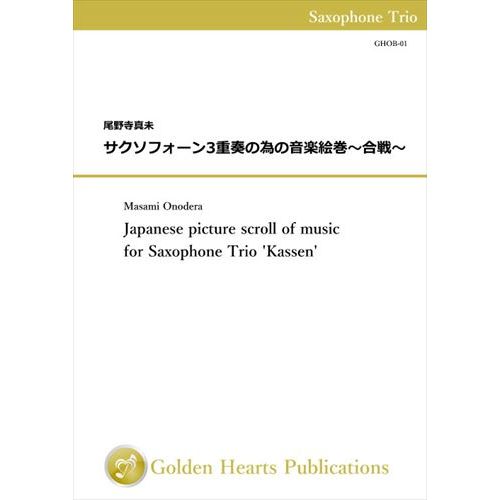 Saxophone Trio

GHOB-01

尾野寺真未

サクソフォーン3重奏の為の音楽絵巻〜合戦〜

Masami Onodera

Japanese picture scroll of music for Saxophone Trio 'Kassen'

Golden Hearts Publications